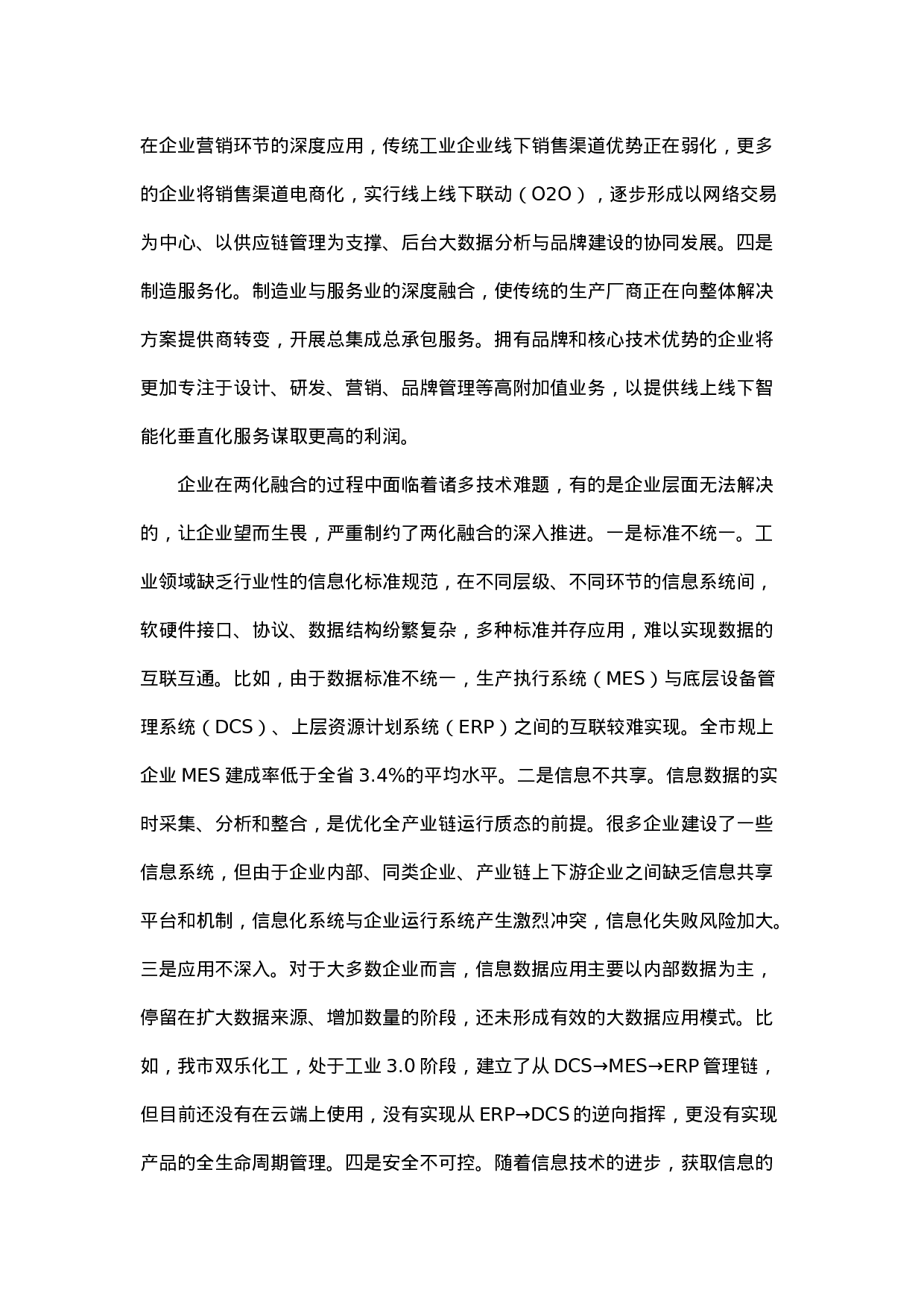 在企业营销环节的深度应用，传统工业企业线下销售渠道优势正在弱化，更多的企业将销售渠道电商化，实行线上线下联动（O2O），逐步形成以网络交易为中心、以供应链管理为支撑、后台大数据分析与品牌建设的协同发展。四是制造服务化。制造业与服务业的深度融合，使传统的生产厂商正在向整体解决方案提供商转变，开展总集成总承包服务。拥有品牌和核心技术优势的企业将更加专注于设计、研发、营销、品牌管理等高附加值业务，以提供线上线下智能化垂直化服务谋取更高的利润。

企业在两化融合的过程中面临着诸多技术难题，有的是企业层面无法解决的，让企业望而生畏，严重制约了两化融合的深入推进。一是标准不统一。工业领域缺乏行业性的信息化标准规范，在不同层级、不同环节的信息系统间，软硬件接口、协议、数据结构纷繁复杂，多种标准并存应用，难以实现数据的互联互通。比如，由于数据标准不统一，生产执行系统（MES）与底层设备管理系统（DCS）、上层资源计划系统（ERP）之间的互联较难实现。全市规上企业 MES 建成率低于全省 3.4%的平均水平。二是信息不共享。信息数据的实时采集、分析和整合，是优化全产业链运行质态的前提。很多企业建设了一些信息系统，但由于企业内部、同类企业、产业链上下游企业之间缺乏信息共享平台和机制，信息化系统与企业运行系统产生激烈冲突，信息化失败风险加大。三是应用不深入。对于大多数企业而言，信息数据应用主要以内部数据为主，停留在扩大数据来源、增加数量的阶段，还未形成有效的大数据应用模式。比如，我市双乐化工，处于工业 3.0 阶段，建立了从 DCS→MES→ERP 管理链，但目前还没有在云端上使用，没有实现从 ERP→DCS 的逆向指挥，更没有实现产品的全生命周期管理。四是安全不可控。随着信息技术的进步，获取信息的